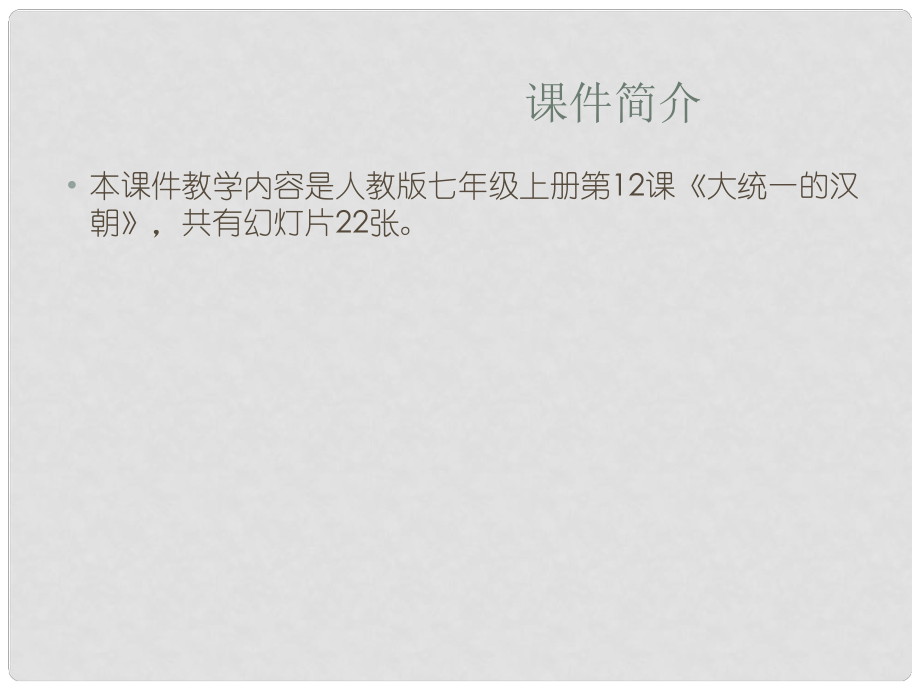 课件简介

• 本课件教学内容是人教版七年级上册第12课《大统一的汉朝》，共有幻灯片22张。